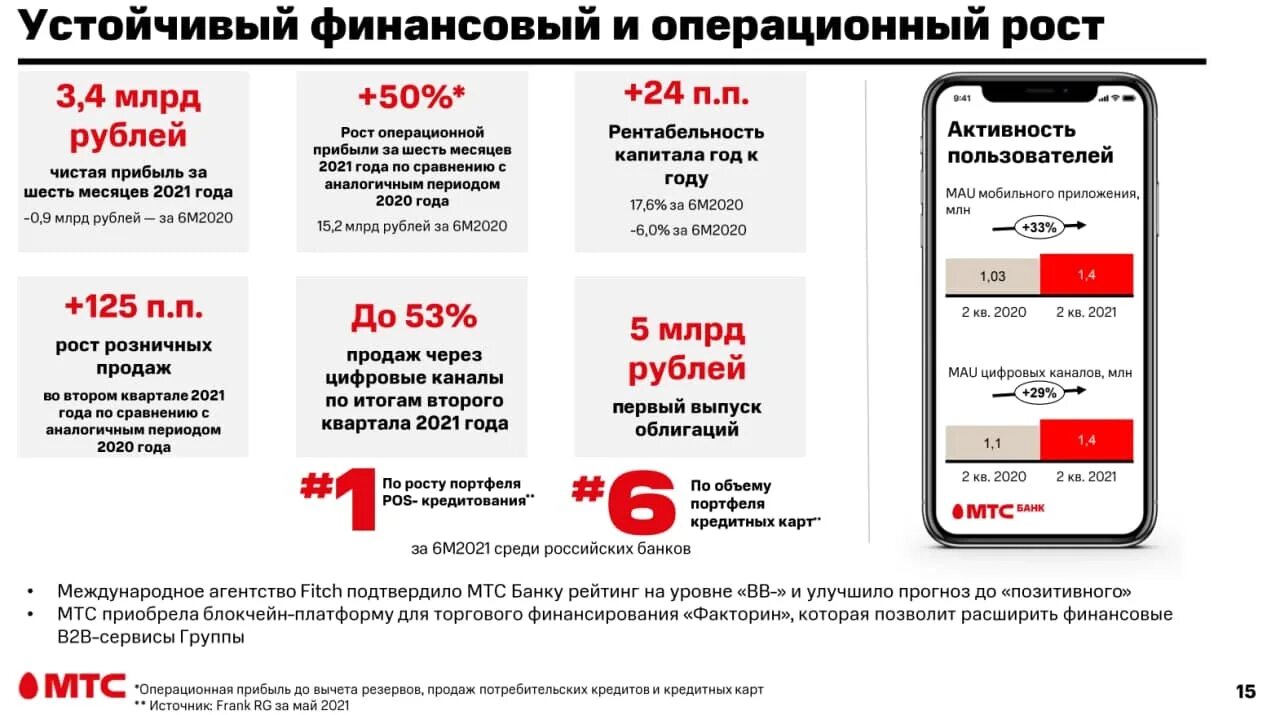 Устойчивый финансовый и операционный рост

3,4 млрд рублей
чистая прибыль за шесть месяцев 2021 года
-0,9 млрд рублей — за 6М2020

+50%*
Рост операционной прибыли за шесть месяцев 2021 года по сравнению с аналогичным периодом 2020 года
15,2 млрд рублей за 6М2020

+24 п.п.
Рентабельность капитала год к году
17,6% за 6М2020
-6,0% за 6М2020

+125 п.п.
рост розничных продаж
во втором квартале 2021 года по сравнению с аналогичным периодом 2020 года

До 53%
продаж через цифровые каналы по итогам второго квартала 2021 года

5 млрд рублей
первый выпуск облигаций

#1 По росту портфеля POS- кредитования**

#6 По объему портфеля кредитных карт**

за 6М2021 среди российских банков

9:41

Активность пользователей

MAU мобильного приложения, млн
+33%
1,03
1,4
2 кв. 2020
2 кв. 2021

MAU цифровых каналов, млн
+29%
1,1
1,4
2 кв. 2020
2 кв. 2021

МТС БАНК

• Международное агентство Fitch подтвердило МТС Банку рейтинг на уровне «BB-» и улучшило прогноз до «позитивного»
• МТС приобрела блокчейн-платформу для торгового финансирования «Факторин», которая позволит расширить финансовые B2B-сервисы Группы

МТС
*Операционная прибыль до вычета резервов, продаж потребительских кредитов и кредитных карт
** Источник: Frank RG за май 2021

15